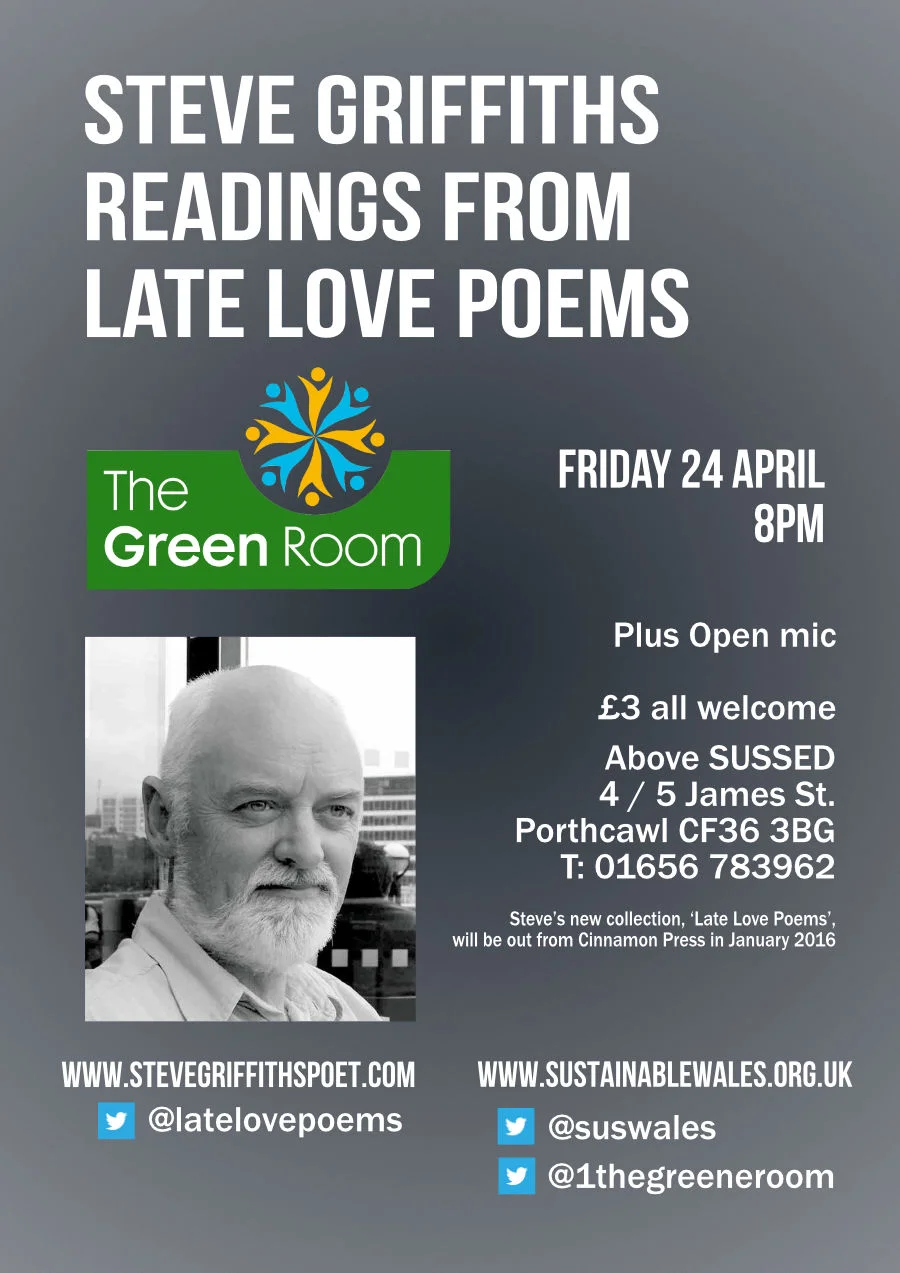 STEVE GRIFFITHS READINGS FROM LATE LOVE POEMS

The Green Room

FRIDAY 24 APRIL
8PM

Plus Open mic

£3 all welcome

Above SUSSED
4 / 5 James St.
Porthcawl CF36 3BG
T: 01656 783962

Steve's new collection, 'Late Love Poems', will be out from Cinnamon Press in January 2016

WWW.STEVEGRIFFITHSPOET.COM
@latelovepoems

WWW.SUSTAINABLEWALES.ORG.UK
@suswales
@1thegreeneroom